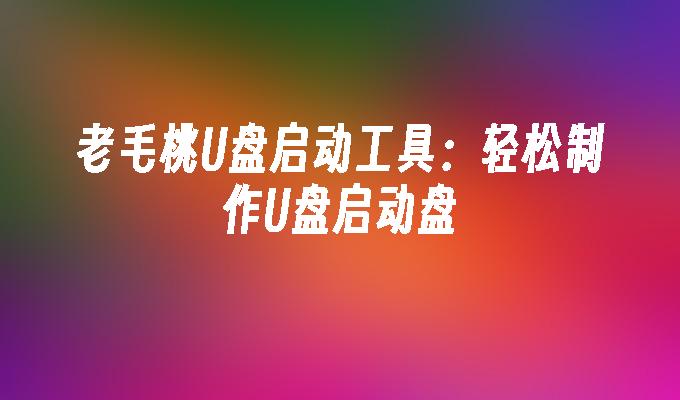 老毛桃U盘启动工具：轻松制作U盘启动盘